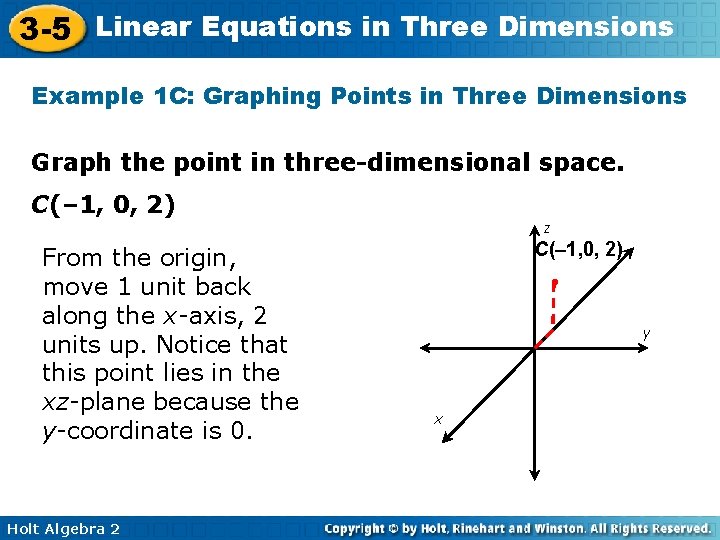 3-5 Linear Equations in Three Dimensions

Example 1C: Graphing Points in Three Dimensions

Graph the point in three-dimensional space.

C(–1, 0, 2)

From the origin, move 1 unit back along the x-axis, 2 units up. Notice that this point lies in the xz-plane because the y-coordinate is 0.

z

C(–1,0, 2)

y

x

Holt Algebra 2

Copyright © by Holt, Rinehart and Winston. All Rights Reserved.